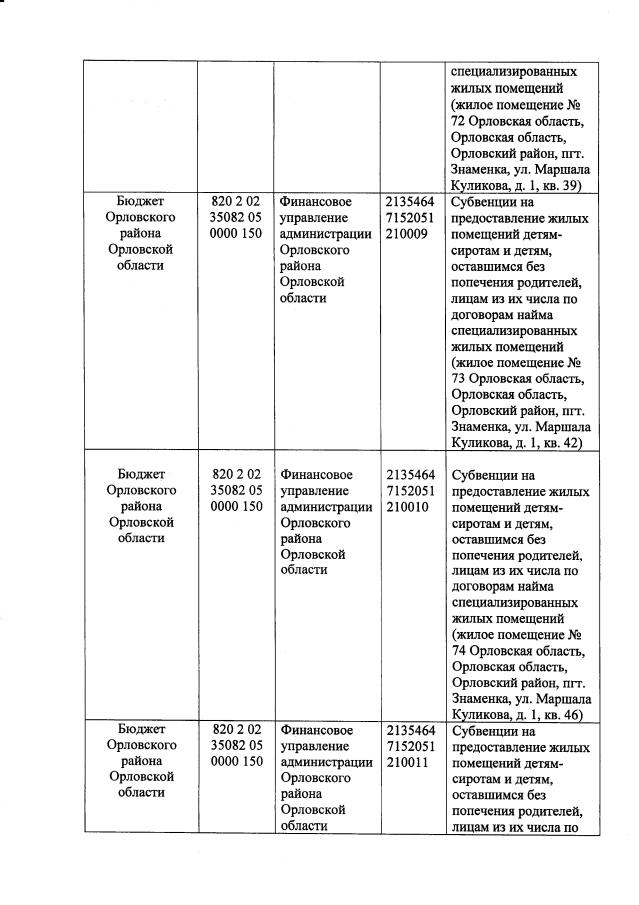 |  |  |  |  | специализированных жилых помещений (жилое помещение № 72 Орловская область, Орловская область, Орловский район, пгт. Знаменка, ул. Маршала Куликова, д. 1, кв. 39) |
|---|---|---|---|---|
| Бюджет Орловского района Орловской области | 820 2 02 35082 05 0000 150 | Финансовое управление администрации Орловского района Орловской области | 2135464 7152051 210009 | Субвенции на предоставление жилых помещений детям-сиротам и детям, оставшимся без попечения родителей, лицам из их числа по договорам найма специализированных жилых помещений (жилое помещение № 73 Орловская область, Орловская область, Орловский район, пгт. Знаменка, ул. Маршала Куликова, д. 1, кв. 42) |
| Бюджет Орловского района Орловской области | 820 2 02 35082 05 0000 150 | Финансовое управление администрации Орловского района Орловской области | 2135464 7152051 210010 | Субвенции на предоставление жилых помещений детям-сиротам и детям, оставшимся без попечения родителей, лицам из их числа по договорам найма специализированных жилых помещений (жилое помещение № 74 Орловская область, Орловская область, Орловский район, пгт. Знаменка, ул. Маршала Куликова, д. 1, кв. 46) |
| Бюджет Орловского района Орловской области | 820 2 02 35082 05 0000 150 | Финансовое управление администрации Орловского района Орловской области | 2135464 7152051 210011 | Субвенции на предоставление жилых помещений детям-сиротам и детям, оставшимся без попечения родителей, лицам из их числа по |